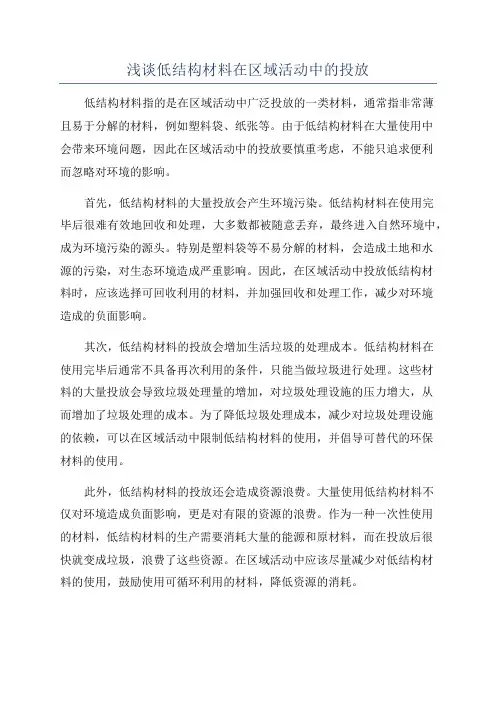 浅谈低结构材料在区域活动中的投放

低结构材料指的是在区域活动中广泛投放的一类材料，通常指非常薄且易于分解的材料，例如塑料袋、纸张等。由于低结构材料在大量使用中会带来环境问题，因此在区域活动中的投放要慎重考虑，不能只追求便利而忽略对环境的影响。

首先，低结构材料的大量投放会产生环境污染。低结构材料在使用完毕后很难有效地回收和处理，大多数都被随意丢弃，最终进入自然环境中，成为环境污染的源头。特别是塑料袋等不易分解的材料，会造成土地和水源的污染，对生态环境造成严重影响。因此，在区域活动中投放低结构材料时，应该选择可回收利用的材料，并加强回收和处理工作，减少对环境造成的负面影响。

其次，低结构材料的投放会增加生活垃圾的处理成本。低结构材料在使用完毕后通常不具备再次利用的条件，只能当做垃圾进行处理。这些材料的大量投放会导致垃圾处理量的增加，对垃圾处理设施的压力增大，从而增加了垃圾处理的成本。为了降低垃圾处理成本，减少对垃圾处理设施的依赖，可以在区域活动中限制低结构材料的使用，并倡导可替代的环保材料的使用。

此外，低结构材料的投放还会造成资源浪费。大量使用低结构材料不仅对环境造成负面影响，更是对有限的资源的浪费。作为一种一次性使用的材料，低结构材料的生产需要消耗大量的能源和原材料，而在投放后很快就变成垃圾，浪费了这些资源。在区域活动中应该尽量减少对低结构材料的使用，鼓励使用可循环利用的材料，降低资源的消耗。